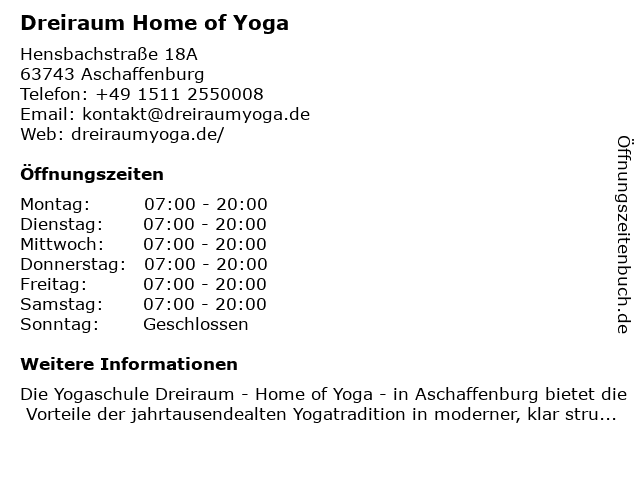 Dreiraum Home of Yoga

Hensbachstraße 18A
63743 Aschaffenburg
Telefon: +49 1511 2550008
Email: kontakt@dreiraumyoga.de
Web: dreiraumyoga.de/

Öffnungszeiten

| | |
|---|---|
| Montag: | 07:00 - 20:00 |
| Dienstag: | 07:00 - 20:00 |
| Mittwoch: | 07:00 - 20:00 |
| Donnerstag: | 07:00 - 20:00 |
| Freitag: | 07:00 - 20:00 |
| Samstag: | 07:00 - 20:00 |
| Sonntag: | Geschlossen |

Weitere Informationen

Die Yogaschule Dreiraum - Home of Yoga - in Aschaffenburg bietet die Vorteile der jahrtausendealten Yogatradition in moderner, klar stru...

Öffnungszeitenbuch.de